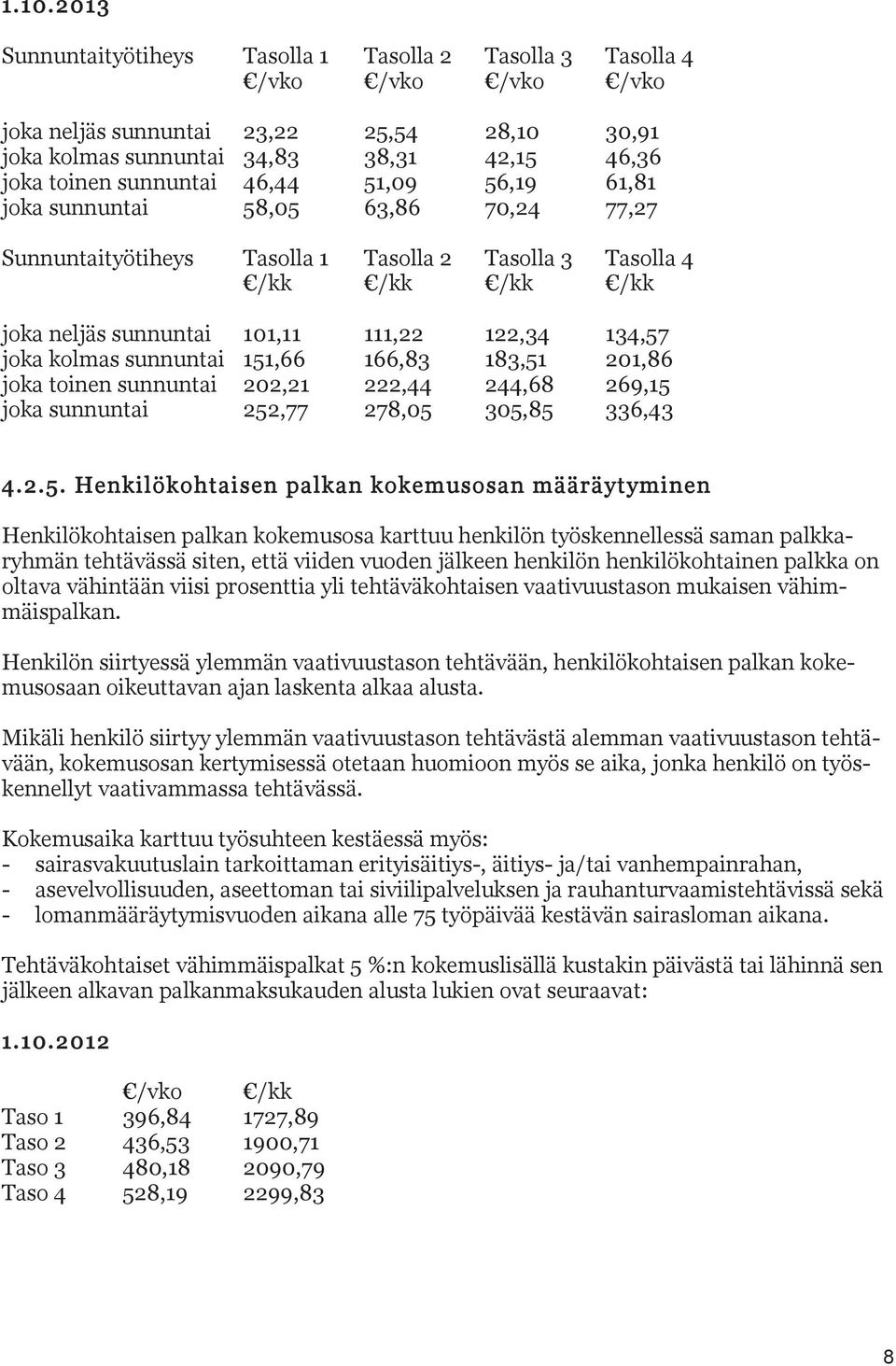 1.10.2013

| Sunnuntaityötiheys | Tasolla 1 €/vko | Tasolla 2 €/vko | Tasolla 3 €/vko | Tasolla 4 €/vko |
|---|---|---|---|---|
| joka neljäs sunnuntai | 23,22 | 25,54 | 28,10 | 30,91 |
| joka kolmas sunnuntai | 34,83 | 38,31 | 42,15 | 46,36 |
| joka toinen sunnuntai | 46,44 | 51,09 | 56,19 | 61,81 |
| joka sunnuntai | 58,05 | 63,86 | 70,24 | 77,27 |

| Sunnuntaityötiheys | Tasolla 1 €/kk | Tasolla 2 €/kk | Tasolla 3 €/kk | Tasolla 4 €/kk |
|---|---|---|---|---|
| joka neljäs sunnuntai | 101,11 | 111,22 | 122,34 | 134,57 |
| joka kolmas sunnuntai | 151,66 | 166,83 | 183,51 | 201,86 |
| joka toinen sunnuntai | 202,21 | 222,44 | 244,68 | 269,15 |
| joka sunnuntai | 252,77 | 278,05 | 305,85 | 336,43 |

4.2.5. Henkilökohtaisen palkan kokemusosan määräytyminen

Henkilökohtaisen palkan kokemusosa karttuu henkilön työskennellessä saman palkkaryhmän tehtävässä siten, että viiden vuoden jälkeen henkilön henkilökohtainen palkka on oltava vähintään viisi prosenttia yli tehtäväkohtaisen vaativuustason mukaisen vähimmäispalkan.

Henkilön siirtyessä ylemmän vaativuustason tehtävään, henkilökohtaisen palkan kokemusosaan oikeuttavan ajan laskenta alkaa alusta.

Mikäli henkilö siirtyy ylemmän vaativuustason tehtävästä alemman vaativuustason tehtävään, kokemusosan kertymisessä otetaan huomioon myös se aika, jonka henkilö on työskennellyt vaativammassa tehtävässä.

Kokemusaika karttuu työsuhteen kestäessä myös:
- sairasvakuutuslain tarkoittaman erityisäitiys-, äitiys- ja/tai vanhempainrahan,
- asevelvollisuuden, aseettoman tai siviilipalveluksen ja rauhanturvaamistehtävissä sekä
- lomanmääräytymisvuoden aikana alle 75 työpäivää kestävän sairasloman aikana.

Tehtäväkohtaiset vähimmäispalkat 5 %:n kokemuslisällä kustakin päivästä tai lähinnä sen jälkeen alkavan palkanmaksukauden alusta lukien ovat seuraavat:

1.10.2012

| | €/vko | €/kk |
|---|---|---|
| Taso 1 | 396,84 | 1727,89 |
| Taso 2 | 436,53 | 1900,71 |
| Taso 3 | 480,18 | 2090,79 |
| Taso 4 | 528,19 | 2299,83 |

8